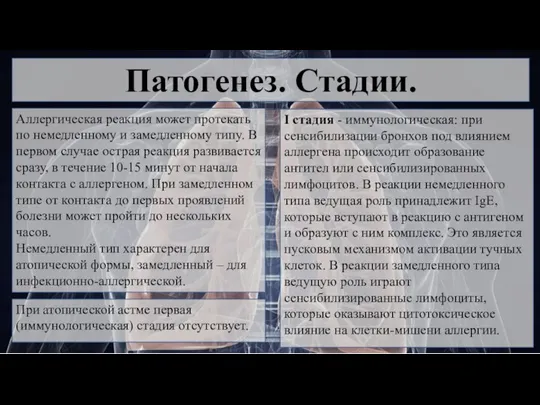 Патогенез. Стадии.

Аллергическая реакция может протекать по немедленному и замедленному типу. В первом случае острая реакция развивается сразу, в течение 10-15 минут от начала контакта с аллергеном. При замедленном типе от контакта до первых проявлений болезни может пройти до нескольких часов.
Немедленный тип характерен для атопической формы, замедленный – для инфекционно-аллергической.

При атопической астме первая (иммунологическая) стадия отсутствует.

I стадия - иммунологическая: при сенсибилизации бронхов под влиянием аллергена происходит образование антител или сенсибилизированных лимфоцитов. В реакции немедленного типа ведущая роль принадлежит IgE, которые вступают в реакцию с антигеном и образуют с ним комплекс. Это является пусковым механизмом активации тучных клеток. В реакции замедленного типа ведущую роль играют сенсибилизированные лимфоциты, которые оказывают цитотоксическое влияние на клетки-мишени аллергии.